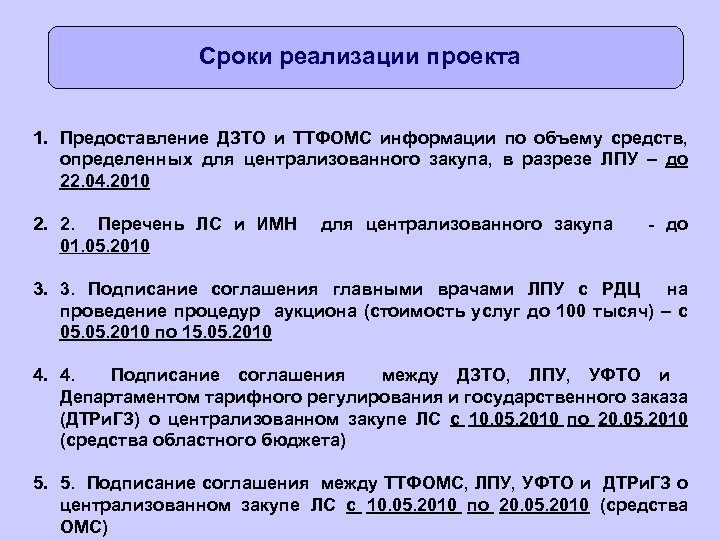 Сроки реализации проекта

1. Предоставление ДЗТО и ТТФОМС информации по объему средств, определенных для централизованного закупа, в разрезе ЛПУ – до 22.04.2010

2. 2. Перечень ЛС и ИМН для централизованного закупа - до 01.05.2010

3. 3. Подписание соглашения главными врачами ЛПУ с РДЦ на проведение процедур аукциона (стоимость услуг до 100 тысяч) – с 05.05.2010 по 15.05.2010

4. 4. Подписание соглашения между ДЗТО, ЛПУ, УФТО и Департаментом тарифного регулирования и государственного заказа (ДТРиГЗ) о централизованном закупе ЛС с 10.05.2010 по 20.05.2010 (средства областного бюджета)

5. 5. Подписание соглашения между ТТФОМС, ЛПУ, УФТО и ДТРиГЗ о централизованном закупе ЛС с 10.05.2010 по 20.05.2010 (средства ОМС)